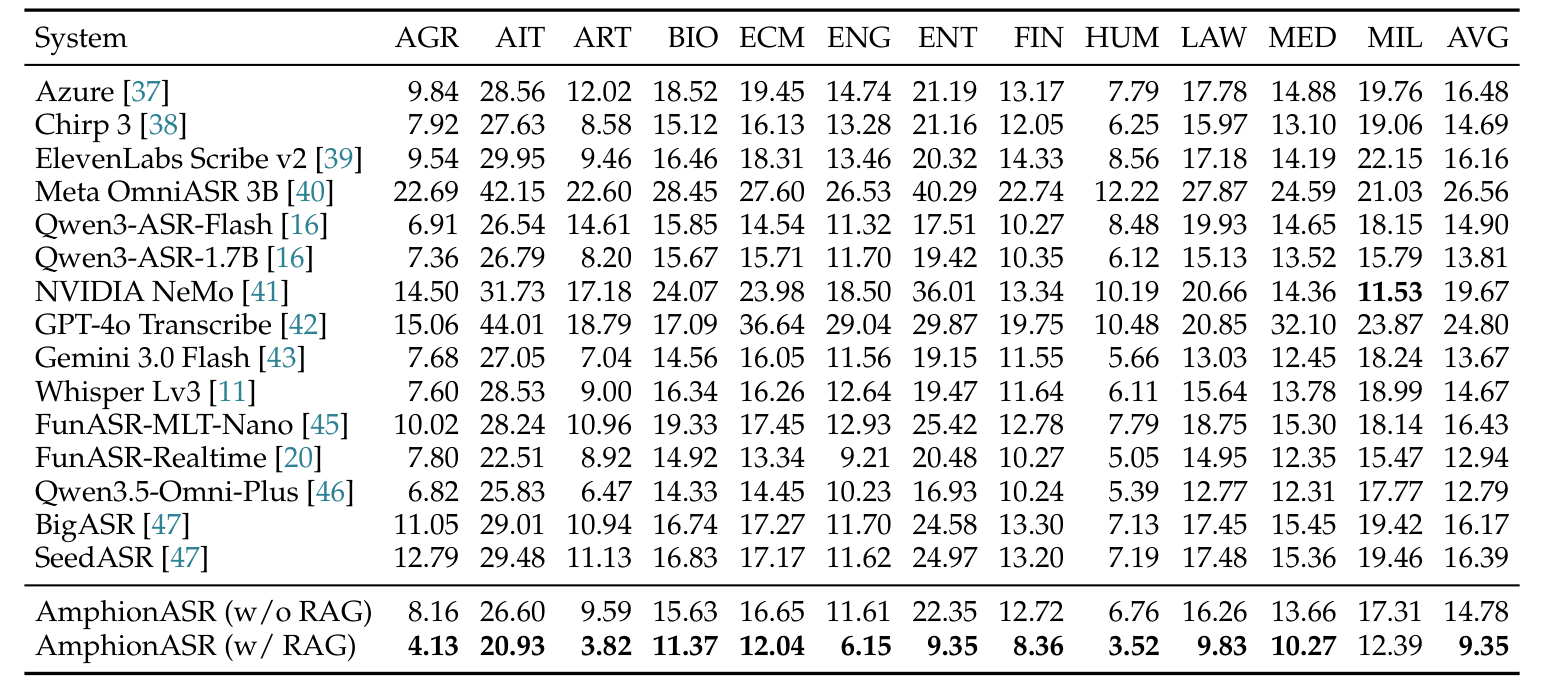 | System | AGR | AIT | ART | BIO | ECM | ENG | ENT | FIN | HUM | LAW | MED | MIL | AVG |
|---|---|---|---|---|---|---|---|---|---|---|---|---|---|
| Azure [37] | 9.84 | 28.56 | 12.02 | 18.52 | 19.45 | 14.74 | 21.19 | 13.17 | 7.79 | 17.78 | 14.88 | 19.76 | 16.48 |
| Chirp 3 [38] | 7.92 | 27.63 | 8.58 | 15.12 | 16.13 | 13.28 | 21.16 | 12.05 | 6.25 | 15.97 | 13.10 | 19.06 | 14.69 |
| ElevenLabs Scribe v2 [39] | 9.54 | 29.95 | 9.46 | 16.46 | 18.31 | 13.46 | 20.32 | 14.33 | 8.56 | 17.18 | 14.19 | 22.15 | 16.16 |
| Meta OmniASR 3B [40] | 22.69 | 42.15 | 22.60 | 28.45 | 27.60 | 26.53 | 40.29 | 22.74 | 12.22 | 27.87 | 24.59 | 21.03 | 26.56 |
| Qwen3-ASR-Flash [16] | 6.91 | 26.54 | 14.61 | 15.85 | 14.54 | 11.32 | 17.51 | 10.27 | 8.48 | 19.93 | 14.65 | 18.15 | 14.90 |
| Qwen3-ASR-1.7B [16] | 7.36 | 26.79 | 8.20 | 15.67 | 15.71 | 11.70 | 19.42 | 10.35 | 6.12 | 15.13 | 13.52 | 15.79 | 13.81 |
| NVIDIA NeMo [41] | 14.50 | 31.73 | 17.18 | 24.07 | 23.98 | 18.50 | 36.01 | 13.34 | 10.19 | 20.66 | 14.36 | **11.53** | 19.67 |
| GPT-4o Transcribe [42] | 15.06 | 44.01 | 18.79 | 17.09 | 36.64 | 29.04 | 29.87 | 19.75 | 10.48 | 20.85 | 32.10 | 23.87 | 24.80 |
| Gemini 3.0 Flash [43] | 7.68 | 27.05 | 7.04 | 14.56 | 16.05 | 11.56 | 19.15 | 11.55 | 5.66 | 13.03 | 12.45 | 18.24 | 13.67 |
| Whisper Lv3 [11] | 7.60 | 28.53 | 9.00 | 16.34 | 16.26 | 12.64 | 19.47 | 11.64 | 6.11 | 15.64 | 13.78 | 18.99 | 14.67 |
| FunASR-MLT-Nano [45] | 10.02 | 28.24 | 10.96 | 19.33 | 17.45 | 12.93 | 25.42 | 12.78 | 7.79 | 18.75 | 15.30 | 18.14 | 16.43 |
| FunASR-Realtime [20] | 7.80 | 22.51 | 8.92 | 14.92 | 13.34 | 9.21 | 20.48 | 10.27 | 5.05 | 14.95 | 12.35 | 15.47 | 12.94 |
| Qwen3.5-Omni-Plus [46] | 6.82 | 25.83 | 6.47 | 14.33 | 14.45 | 10.23 | 16.93 | 10.24 | 5.39 | 12.77 | 12.31 | 17.77 | 12.79 |
| BigASR [47] | 11.05 | 29.01 | 10.94 | 16.74 | 17.27 | 11.70 | 24.58 | 13.30 | 7.13 | 17.45 | 15.45 | 19.42 | 16.17 |
| SeedASR [47] | 12.79 | 29.48 | 11.13 | 16.83 | 17.17 | 11.62 | 24.97 | 13.20 | 7.19 | 17.48 | 15.36 | 19.46 | 16.39 |
| AmphionASR (w/o RAG) | 8.16 | 26.60 | 9.59 | 15.63 | 16.65 | 11.61 | 22.35 | 12.72 | 6.76 | 16.26 | 13.66 | 17.31 | 14.78 |
| AmphionASR (w/ RAG) | **4.13** | **20.93** | **3.82** | **11.37** | **12.04** | **6.15** | **9.35** | **8.36** | **3.52** | **9.83** | **10.27** | 12.39 | **9.35** |